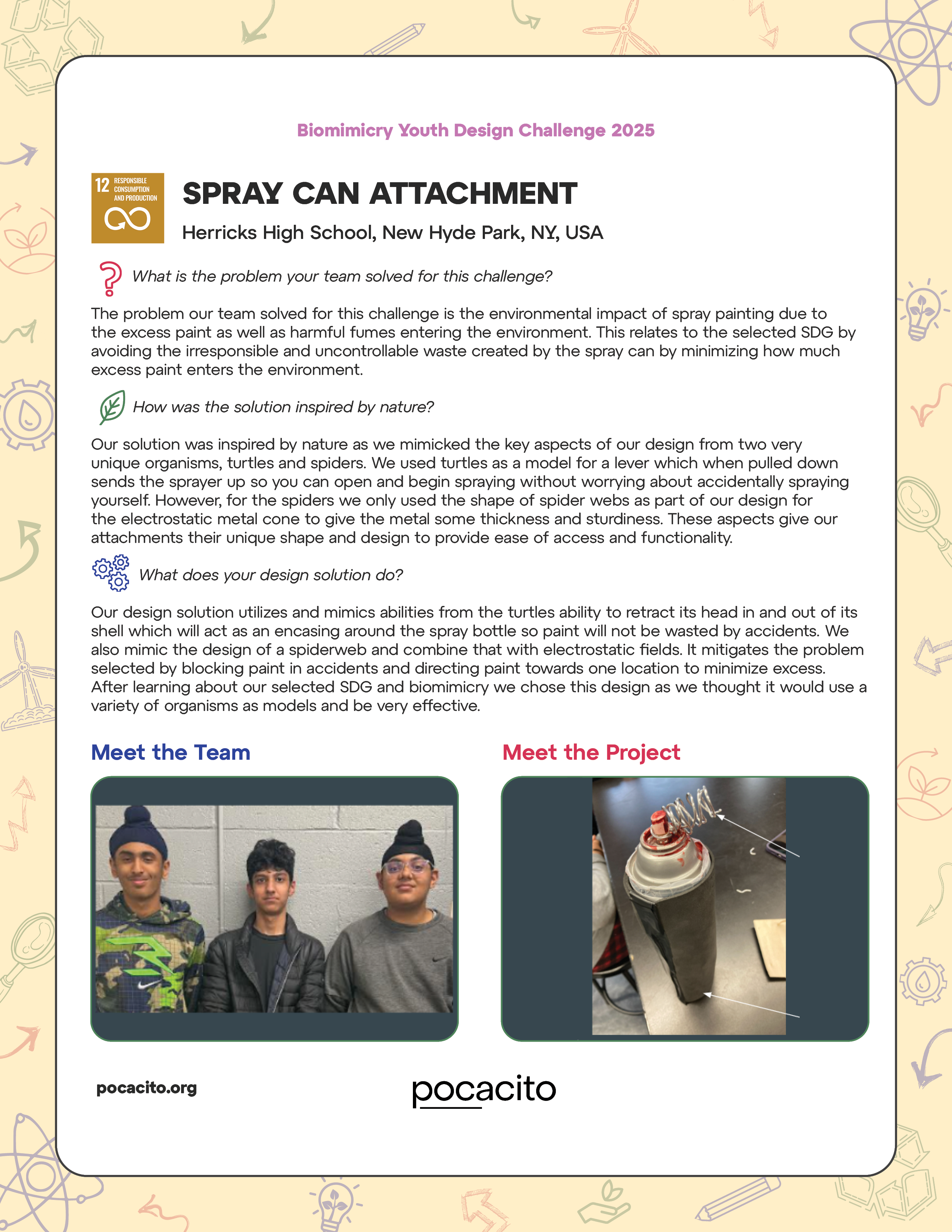 Biomimicry Youth Design Challenge 2025

12 RESPONSIBLE CONSUMPTION AND PRODUCTION

SPRAY CAN ATTACHMENT

Herricks High School, New Hyde Park, NY, USA

What is the problem your team solved for this challenge?

The problem our team solved for this challenge is the environmental impact of spray painting due to the excess paint as well as harmful fumes entering the environment. This relates to the selected SDG by avoiding the irresponsible and uncontrollable waste created by the spray can by minimizing how much excess paint enters the environment.

How was the solution inspired by nature?

Our solution was inspired by nature as we mimicked the key aspects of our design from two very unique organisms, turtles and spiders. We used turtles as a model for a lever which when pulled down sends the sprayer up so you can open and begin spraying without worrying about accidentally spraying yourself. However, for the spiders we only used the shape of spider webs as part of our design for the electrostatic metal cone to give the metal some thickness and sturdiness. These aspects give our attachments their unique shape and design to provide ease of access and functionality.

What does your design solution do?

Our design solution utilizes and mimics abilities from the turtles ability to retract its head in and out of its shell which will act as an encasing around the spray bottle so paint will not be wasted by accidents. We also mimic the design of a spiderweb and combine that with electrostatic fields. It mitigates the problem selected by blocking paint in accidents and directing paint towards one location to minimize excess. After learning about our selected SDG and biomimicry we chose this design as we thought it would use a variety of organisms as models and be very effective.

Meet the Team

Meet the Project

pocacito.org

pocacito